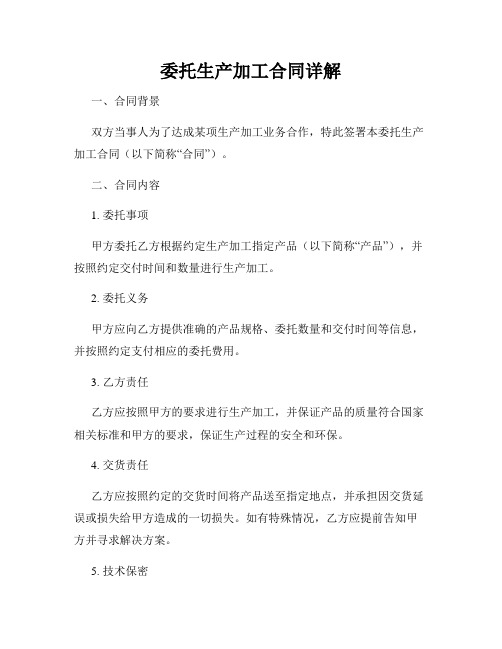 委托生产加工合同详解

一、合同背景

双方当事人为了达成某项生产加工业务合作，特此签署本委托生产加工合同（以下简称“合同”）。

二、合同内容

1. 委托事项

甲方委托乙方根据约定生产加工指定产品（以下简称“产品”），并按照约定交付时间和数量进行生产加工。

2. 委托义务

甲方应向乙方提供准确的产品规格、委托数量和交付时间等信息，并按照约定支付相应的委托费用。

3. 乙方责任

乙方应按照甲方的要求进行生产加工，并保证产品的质量符合国家相关标准和甲方的要求，保证生产过程的安全和环保。

4. 交货责任

乙方应按照约定的交货时间将产品送至指定地点，并承担因交货延误或损失给甲方造成的一切损失。如有特殊情况，乙方应提前告知甲方并寻求解决方案。

5. 技术保密